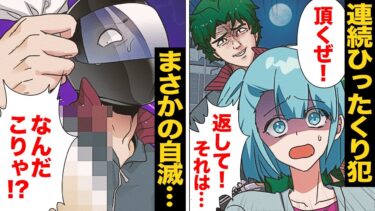 連続ひったくり犯

頂くぜ!

返して!それは…

まさかの自滅…

なんだこりゃ!?